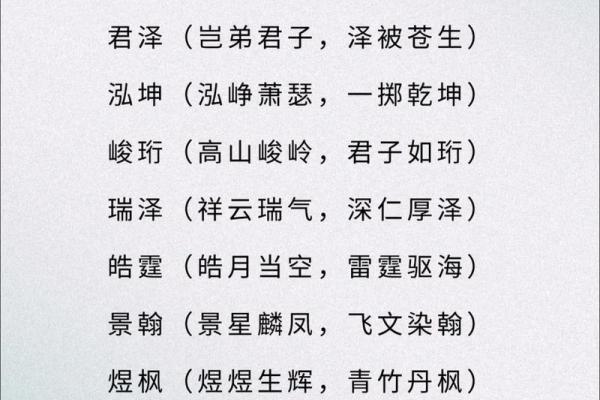 君泽（岂弟君子，泽被苍生）

泓坤（泓峥萧瑟，一掷乾坤）

峻珩（高山峻岭，君子如珩）

瑞泽（祥云瑞气，深仁厚泽）

皓霆（皓月当空，雷霆驱海）

景翰（景星麟凤，飞文染翰）

煜枫（煜煜生辉，青竹丹枫）